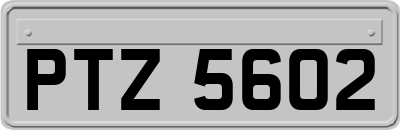 PTZ 5602